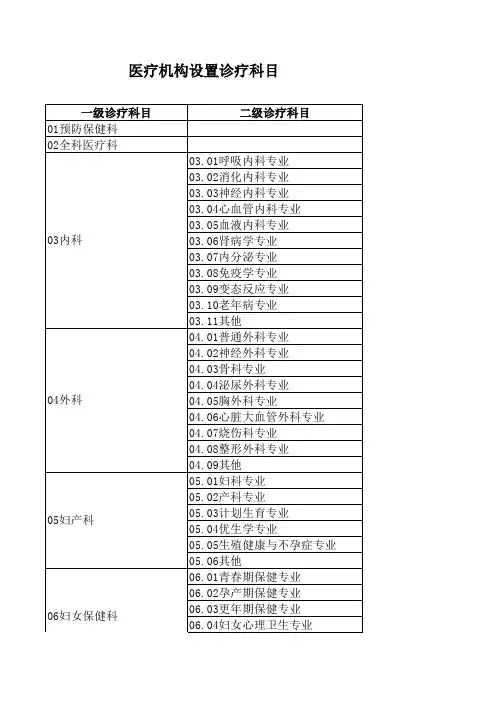 医疗机构设置诊疗科目

| 一级诊疗科目 | 二级诊疗科目 |
|---|---|
| 01预防保健科 | |
| 02全科医疗科 | |
| 03内科 | 03.01呼吸内科专业 |
| | 03.02消化内科专业 |
| | 03.03神经内科专业 |
| | 03.04心血管内科专业 |
| | 03.05血液内科专业 |
| | 03.06肾病学专业 |
| | 03.07内分泌专业 |
| | 03.08免疫学专业 |
| | 03.09变态反应专业 |
| | 03.10老年病专业 |
| | 03.11其他 |
| 04外科 | 04.01普通外科专业 |
| | 04.02神经外科专业 |
| | 04.03骨科专业 |
| | 04.04泌尿外科专业 |
| | 04.05胸外科专业 |
| | 04.06心脏大血管外科专业 |
| | 04.07烧伤科专业 |
| | 04.08整形外科专业 |
| | 04.09其他 |
| 05妇产科 | 05.01妇科专业 |
| | 05.02产科专业 |
| | 05.03计划生育专业 |
| | 05.04优生学专业 |
| | 05.05生殖健康与不孕症专业 |
| | 05.06其他 |
| 06妇女保健科 | 06.01青春期保健专业 |
| | 06.02孕产期保健专业 |
| | 06.03更年期保健专业 |
| | 06.04妇女心理卫生专业 |